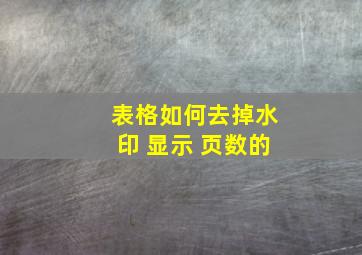 表格如何去掉水印 显示 页数的